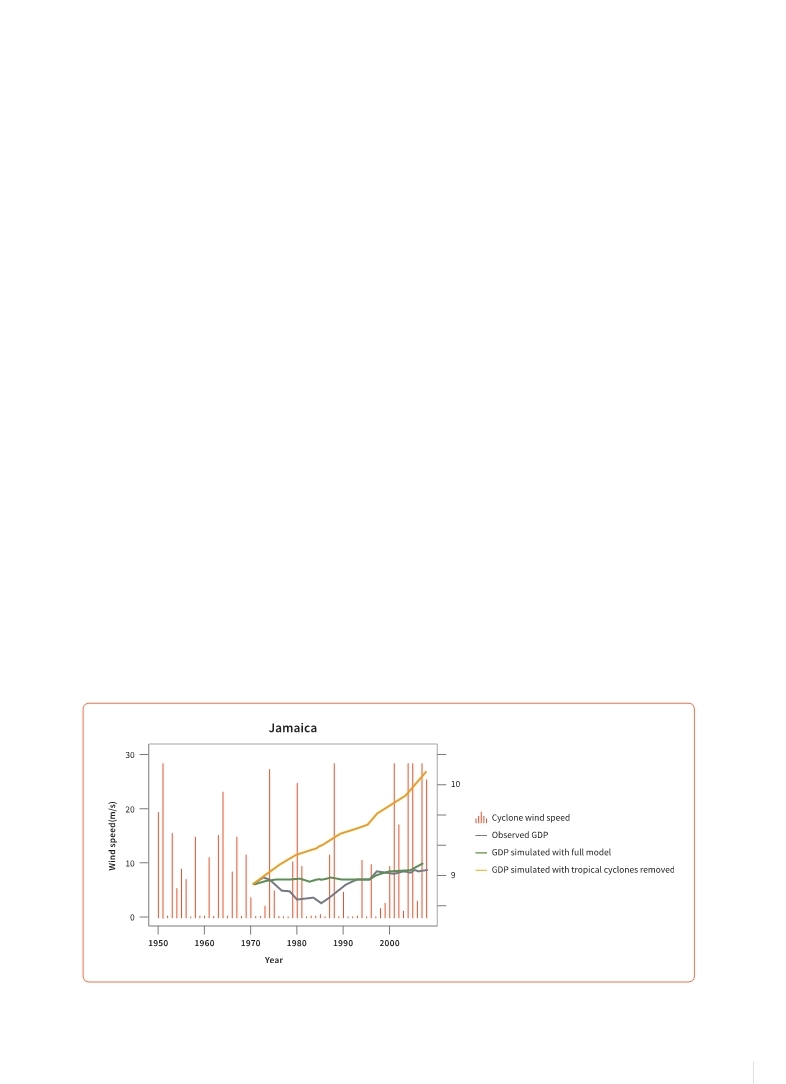 Jamaica

Wind speed(m/s)

30

20

10

0

10

9

1950 1960 1970 1980 1990 2000

Year

Cyclone wind speed
Observed GDP
GDP simulated with full model
GDP simulated with tropical cyclones removed